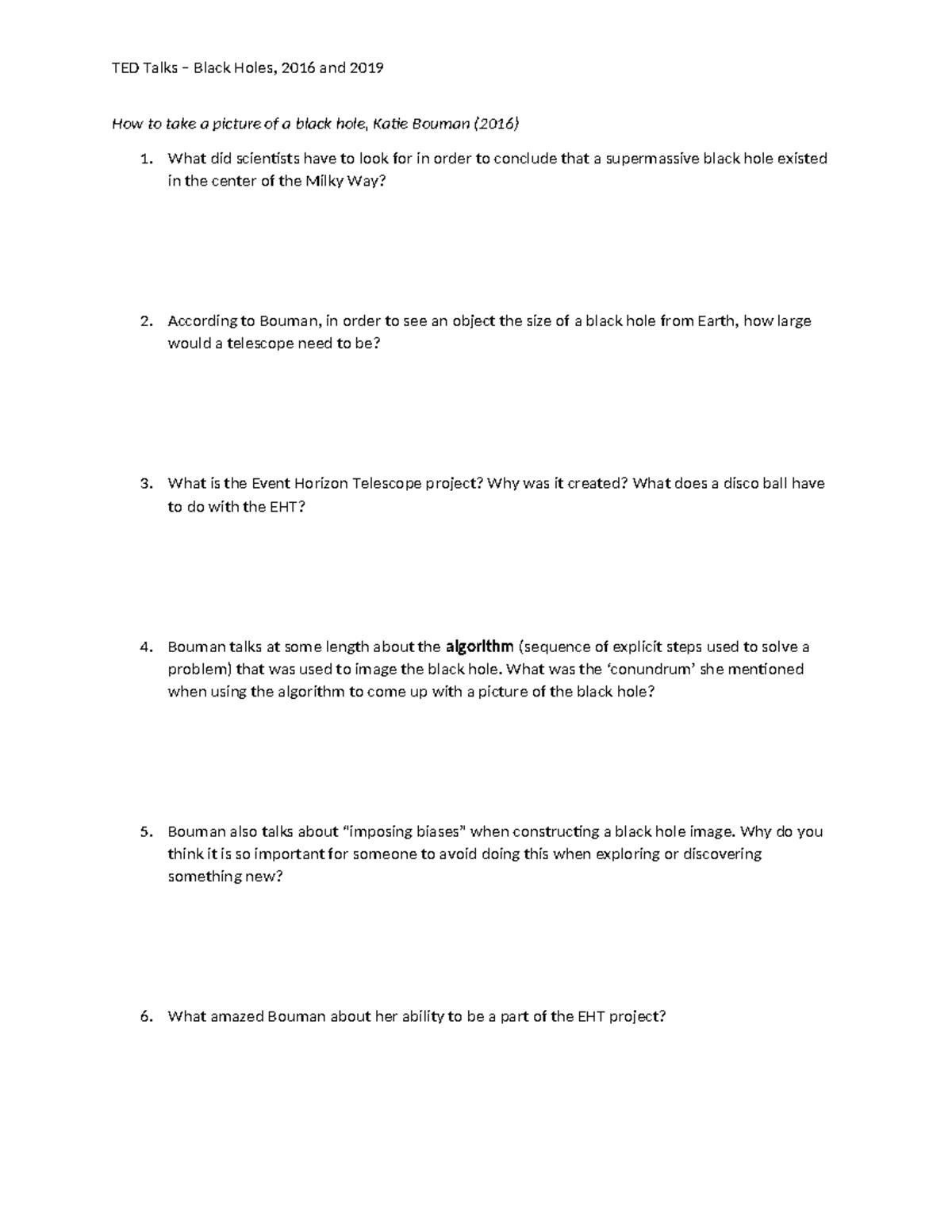 TED Talks – Black Holes, 2016 and 2019

How to take a picture of a black hole, Katie Bouman (2016)

1. What did scientists have to look for in order to conclude that a supermassive black hole existed in the center of the Milky Way?

2. According to Bouman, in order to see an object the size of a black hole from Earth, how large would a telescope need to be?

3. What is the Event Horizon Telescope project? Why was it created? What does a disco ball have to do with the EHT?

4. Bouman talks at some length about the algorithm (sequence of explicit steps used to solve a problem) that was used to image the black hole. What was the 'conundrum' she mentioned when using the algorithm to come up with a picture of the black hole?

5. Bouman also talks about "imposing biases" when constructing a black hole image. Why do you think it is so important for someone to avoid doing this when exploring or discovering something new?

6. What amazed Bouman about her ability to be a part of the EHT project?